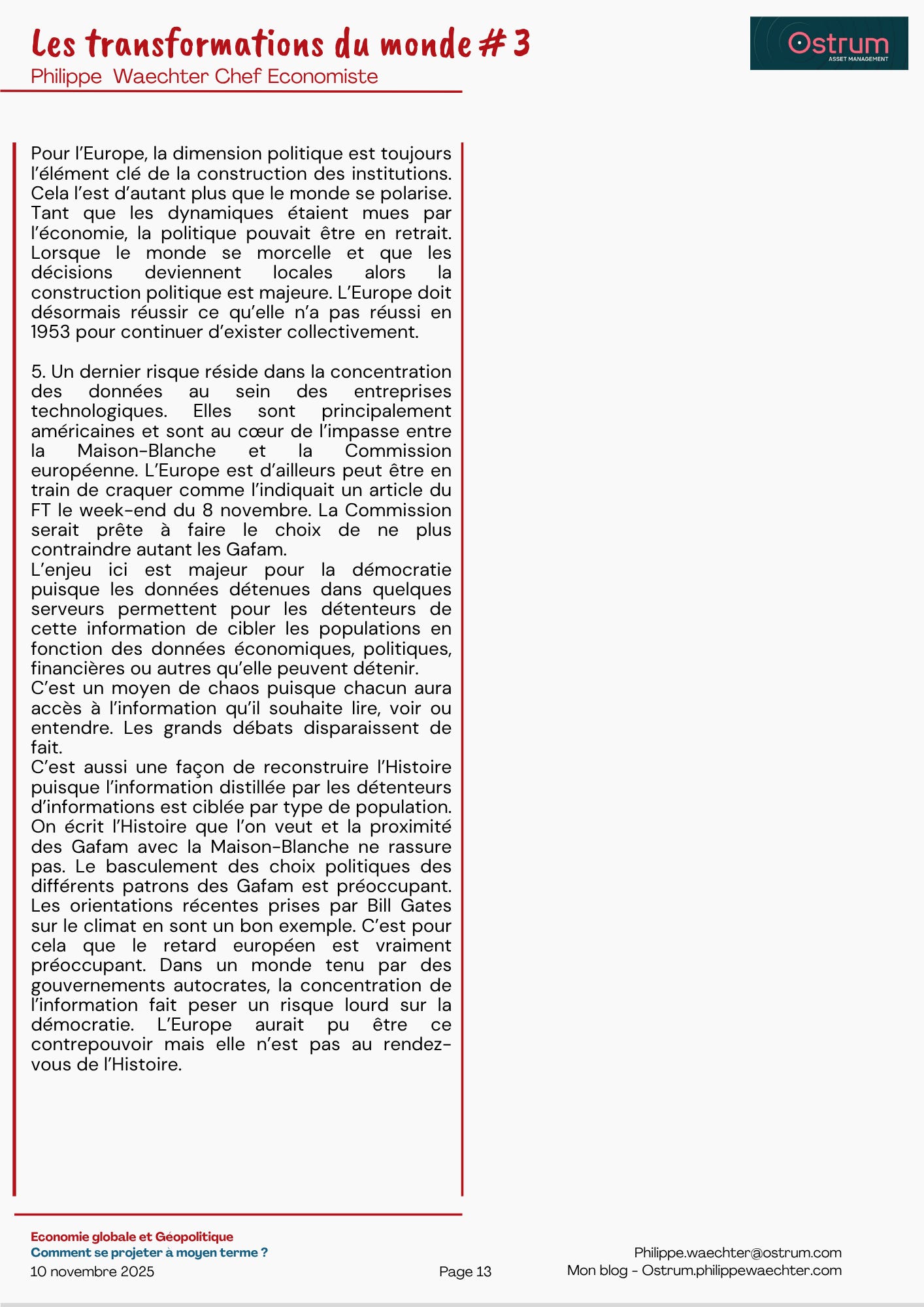 Les transformations du monde # 3
Philippe Waechter Chef Economiste

Ostrum
ASSET MANAGEMENT

Pour l'Europe, la dimension politique est toujours l'élément clé de la construction des institutions. Cela l'est d'autant plus que le monde se polarise. Tant que les dynamiques étaient mues par l'économie, la politique pouvait être en retrait. Lorsque le monde se morcelle et que les décisions deviennent locales alors la construction politique est majeure. L'Europe doit désormais réussir ce qu'elle n'a pas réussi en 1953 pour continuer d'exister collectivement.

5. Un dernier risque réside dans la concentration des données au sein des entreprises technologiques. Elles sont principalement américaines et sont au cœur de l'impasse entre la Maison-Blanche et la Commission européenne. L'Europe est d'ailleurs peut être en train de craquer comme l'indiquait un article du FT le week-end du 8 novembre. La Commission serait prête à faire le choix de ne plus contraindre autant les Gafam.
L'enjeu ici est majeur pour la démocratie puisque les données détenues dans quelques serveurs permettent pour les détenteurs de cette information de cibler les populations en fonction des données économiques, politiques, financières ou autres qu'elle peuvent détenir.
C'est un moyen de chaos puisque chacun aura accès à l'information qu'il souhaite lire, voir ou entendre. Les grands débats disparaissent de fait.
C'est aussi une façon de reconstruire l'Histoire puisque l'information distillée par les détenteurs d'informations est ciblée par type de population. On écrit l'Histoire que l'on veut et la proximité des Gafam avec la Maison-Blanche ne rassure pas. Le basculement des choix politiques des différents patrons des Gafam est préoccupant. Les orientations récentes prises par Bill Gates sur le climat en sont un bon exemple. C'est pour cela que le retard européen est vraiment préoccupant. Dans un monde tenu par des gouvernements autocrates, la concentration de l'information fait peser un risque lourd sur la démocratie. L'Europe aurait pu être ce contrepouvoir mais elle n'est pas au rendez-vous de l'Histoire.

Economie globale et Géopolitique
Comment se projeter à moyen terme ?
10 novembre 2025
Page 13
Philippe.waechter@ostrum.com
Mon blog - Ostrum.philippewaechter.com